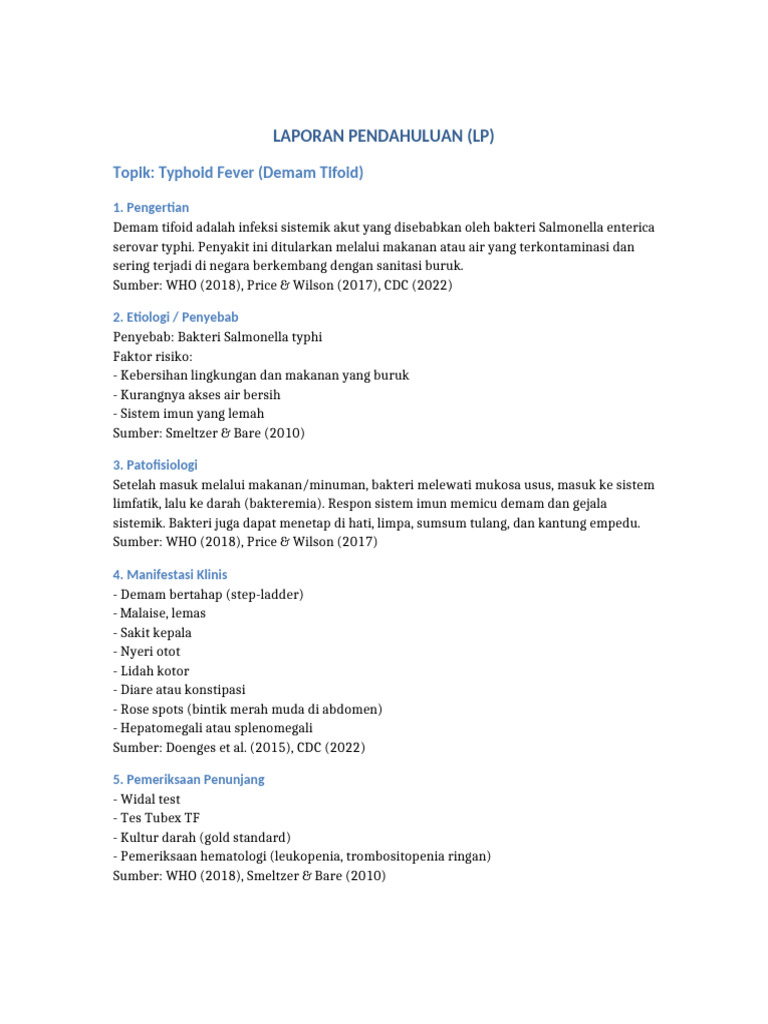 LAPORAN PENDAHULUAN (LP)

Topik: Typhoid Fever (Demam Tifoid)

1. Pengertian
Demam tifoid adalah infeksi sistemik akut yang disebabkan oleh bakteri Salmonella enterica serovar typhi. Penyakit ini ditularkan melalui makanan atau air yang terkontaminasi dan sering terjadi di negara berkembang dengan sanitasi buruk.
Sumber: WHO (2018), Price & Wilson (2017), CDC (2022)

2. Etiologi / Penyebab
Penyebab: Bakteri Salmonella typhi
Faktor risiko:
- Kebersihan lingkungan dan makanan yang buruk
- Kurangnya akses air bersih
- Sistem imun yang lemah
Sumber: Smeltzer & Bare (2010)

3. Patofisiologi
Setelah masuk melalui makanan/minuman, bakteri melewati mukosa usus, masuk ke sistem limfatik, lalu ke darah (bakteremia). Respon sistem imun memicu demam dan gejala sistemik. Bakteri juga dapat menetap di hati, limpa, sumsum tulang, dan kantung empedu.
Sumber: WHO (2018), Price & Wilson (2017)

4. Manifestasi Klinis
- Demam bertahap (step-ladder)
- Malaise, lemas
- Sakit kepala
- Nyeri otot
- Lidah kotor
- Diare atau konstipasi
- Rose spots (bintik merah muda di abdomen)
- Hepatomegali atau splenomegali
Sumber: Doenges et al. (2015), CDC (2022)

5. Pemeriksaan Penunjang
- Widal test
- Tes Tubex TF
- Kultur darah (gold standard)
- Pemeriksaan hematologi (leukopenia, trombositopenia ringan)
Sumber: WHO (2018), Smeltzer & Bare (2010)